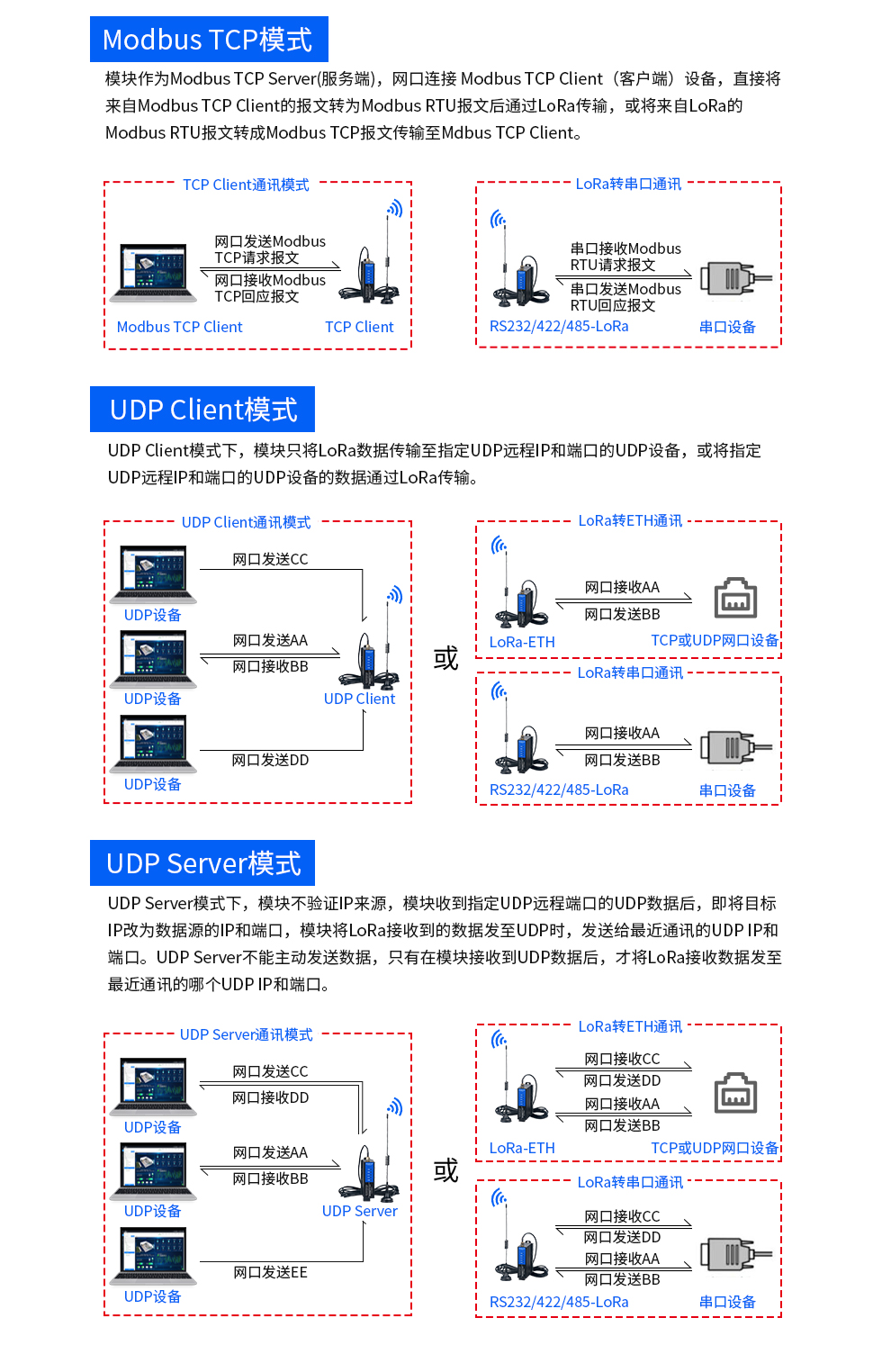 Modbus TCP模式

模块作为Modbus TCP Server(服务端)，网口连接 Modbus TCP Client（客户端）设备，直接将来自Modbus TCP Client的报文转为Modbus RTU报文后通过LoRa传输，或将来自LoRa的Modbus RTU报文转成Modbus TCP报文传输至Mdbus TCP Client。

TCP Client通讯模式

网口发送Modbus TCP请求报文

网口接收Modbus TCP回应报文

Modbus TCP Client

TCP Client

LoRa转串口通讯

串口接收Modbus RTU请求报文

串口发送Modbus RTU回应报文

RS232/422/485-LoRa

串口设备

UDP Client模式

UDP Client模式下，模块只将LoRa数据传输至指定UDP远程IP和端口的UDP设备，或将指定UDP远程IP和端口的UDP设备的数据通过LoRa传输。

UDP Client通讯模式

网口发送CC

UDP设备

网口发送AA

网口接收BB

UDP设备

UDP Client

网口发送DD

UDP设备

或

LoRa转ETH通讯

网口接收AA

网口发送BB

LoRa-ETH

TCP或UDP网口设备

LoRa转串口通讯

网口接收AA

网口发送BB

RS232/422/485-LoRa

串口设备

UDP Server模式

UDP Server模式下，模块不验证IP来源，模块收到指定UDP远程端口的UDP数据后，即将目标IP改为数据源的IP和端口，模块将LoRa接收到的数据发至UDP时，发送给最近通讯的UDP IP和端口。UDP Server不能主动发送数据，只有在模块接收到UDP数据后，才将LoRa接收数据发至最近通讯的哪个UDP IP和端口。

UDP Server通讯模式

网口发送CC

网口接收DD

UDP设备

网口发送AA

网口接收BB

UDP设备

UDP Server

网口发送EE

UDP设备

或

LoRa转ETH通讯

网口接收CC

网口发送DD

网口接收AA

网口发送BB

LoRa-ETH

TCP或UDP网口设备

LoRa转串口通讯

网口接收CC

网口发送DD

网口接收AA

网口发送BB

RS232/422/485-LoRa

串口设备